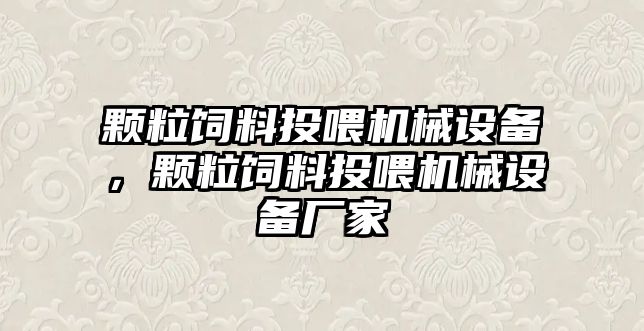 颗粒饲料投喂机械设备，颗粒饲料投喂机械设备厂家